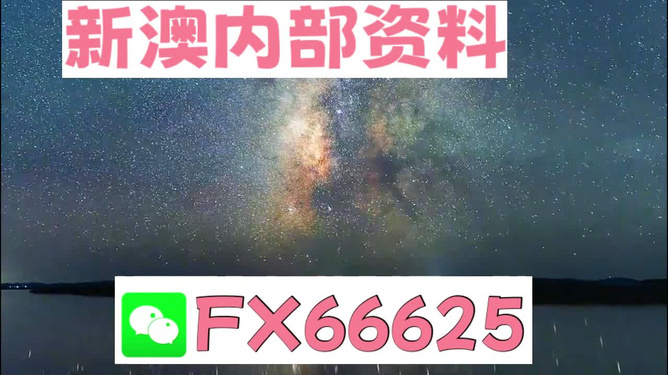 新澳内部资料

FX66625